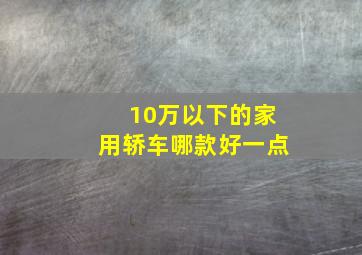 10万以下的家用轿车哪款好一点